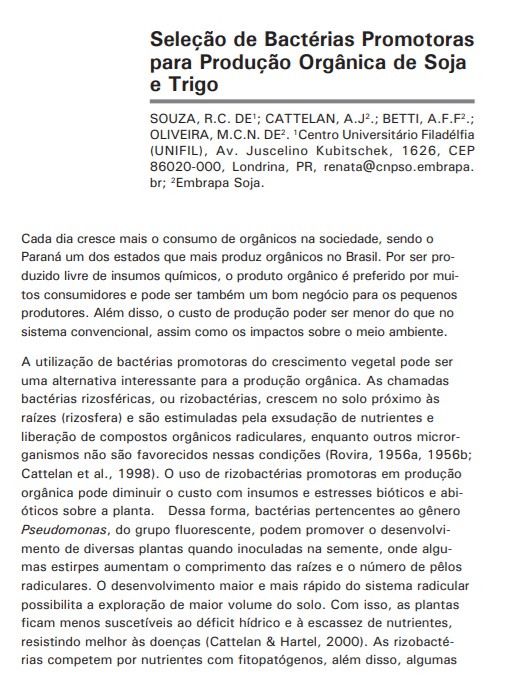 Seleção de Bactérias Promotoras para Produção Orgânica de Soja e Trigo

SOUZA, R.C. DE$^1$; CATTELAN, A.J$^2$.; BETTI, A.F.F$^2$.; OLIVEIRA, M.C.N. DE$^2$. $^1$Centro Universitário Filadélfia (UNIFIL), Av. Juscelino Kubitschek, 1626, CEP 86020-000, Londrina, PR, renata@cnpso.embrapa.br; $^2$Embrapa Soja.

Cada dia cresce mais o consumo de orgânicos na sociedade, sendo o Paraná um dos estados que mais produz orgânicos no Brasil. Por ser produzido livre de insumos químicos, o produto orgânico é preferido por muitos consumidores e pode ser também um bom negócio para os pequenos produtores. Além disso, o custo de produção poder ser menor do que no sistema convencional, assim como os impactos sobre o meio ambiente.

A utilização de bactérias promotoras do crescimento vegetal pode ser uma alternativa interessante para a produção orgânica. As chamadas bactérias rizosféricas, ou rizobactérias, crescem no solo próximo às raízes (rizosfera) e são estimuladas pela exsudação de nutrientes e liberação de compostos orgânicos radiculares, enquanto outros microrganismos não são favorecidos nessas condições (Rovira, 1956a, 1956b; Cattelan et al., 1998). O uso de rizobactérias promotoras em produção orgânica pode diminuir o custo com insumos e estresses bióticos e abióticos sobre a planta. Dessa forma, bactérias pertencentes ao gênero Pseudomonas, do grupo fluorescente, podem promover o desenvolvimento de diversas plantas quando inoculadas na semente, onde algumas estirpes aumentam o comprimento das raízes e o número de pêlos radiculares. O desenvolvimento maior e mais rápido do sistema radicular possibilita a exploração de maior volume do solo. Com isso, as plantas ficam menos suscetíveis ao déficit hídrico e à escassez de nutrientes, resistindo melhor às doenças (Cattelan & Hartel, 2000). As rizobactérias competem por nutrientes com fitopatógenos, além disso, algumas